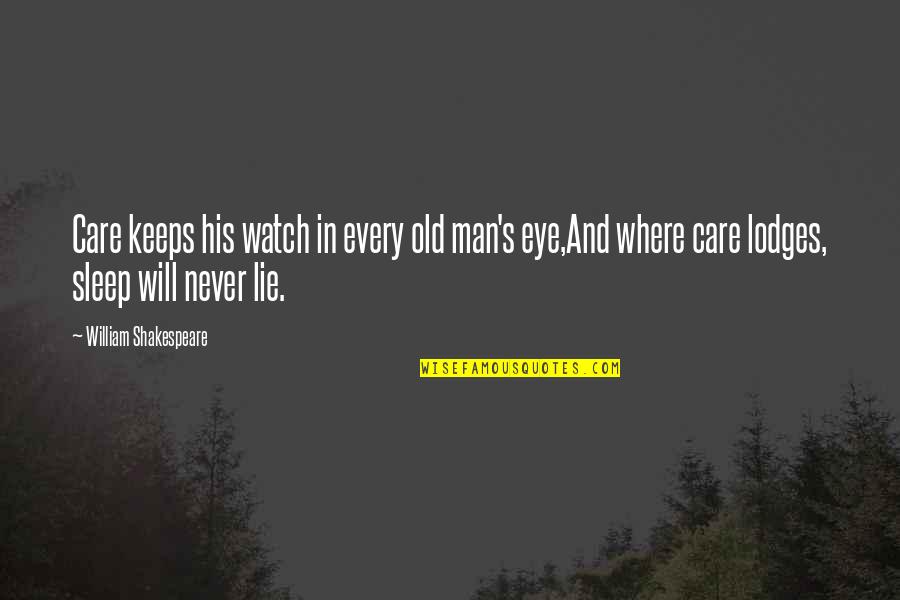 Care keeps his watch in every old man's eye,And where care lodges, sleep will never lie.

— William Shakespeare

WISEFAMOUSQUOTES.COM